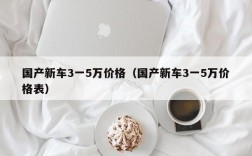 国产新车3一5万价格（国产新车3一5万价格表）